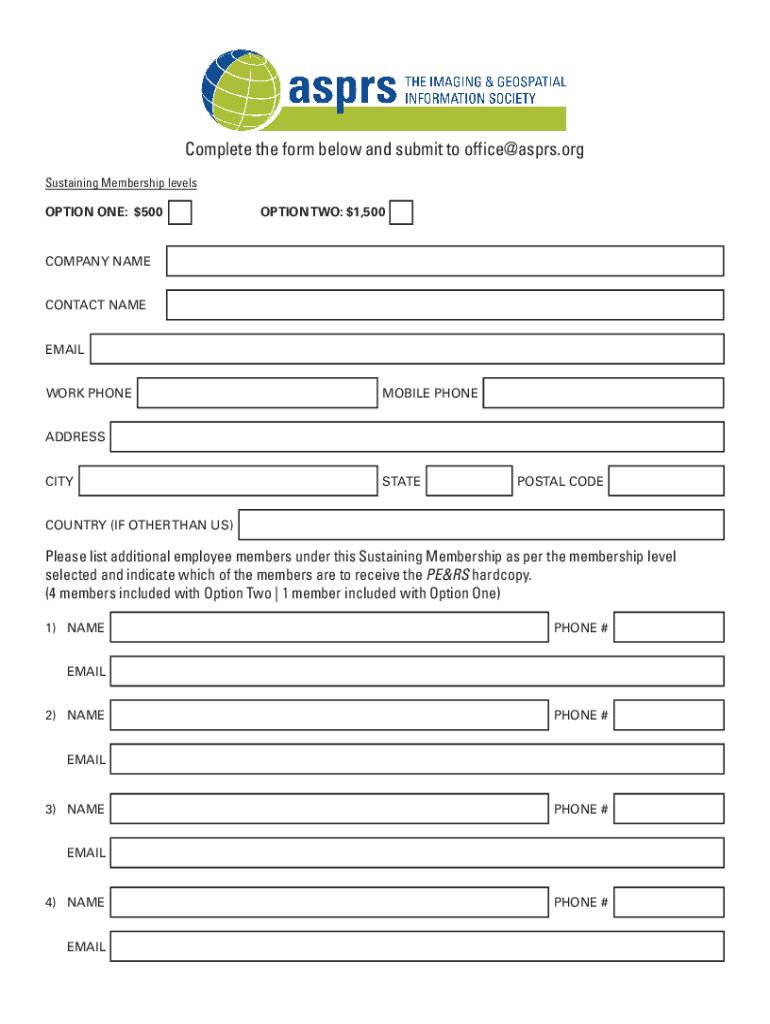 asprs THE IMAGING & GEOSPATIAL INFORMATION SOCIETY

Complete the form below and submit to office@asprs.org

Sustaining Membership levels

OPTION ONE: $500

OPTION TWO: $1,500

COMPANY NAME

CONTACT NAME

EMAIL

WORK PHONE

MOBILE PHONE

ADDRESS

CITY

STATE

POSTAL CODE

COUNTRY (IF OTHER THAN US)

Please list additional employee members under this Sustaining Membership as per the membership level selected and indicate which of the members are to receive the PE&RS hardcopy. (4 members included with Option Two | 1 member included with Option One)

1) NAME

PHONE #

EMAIL

2) NAME

PHONE #

EMAIL

3) NAME

PHONE #

EMAIL

4) NAME

PHONE #

EMAIL